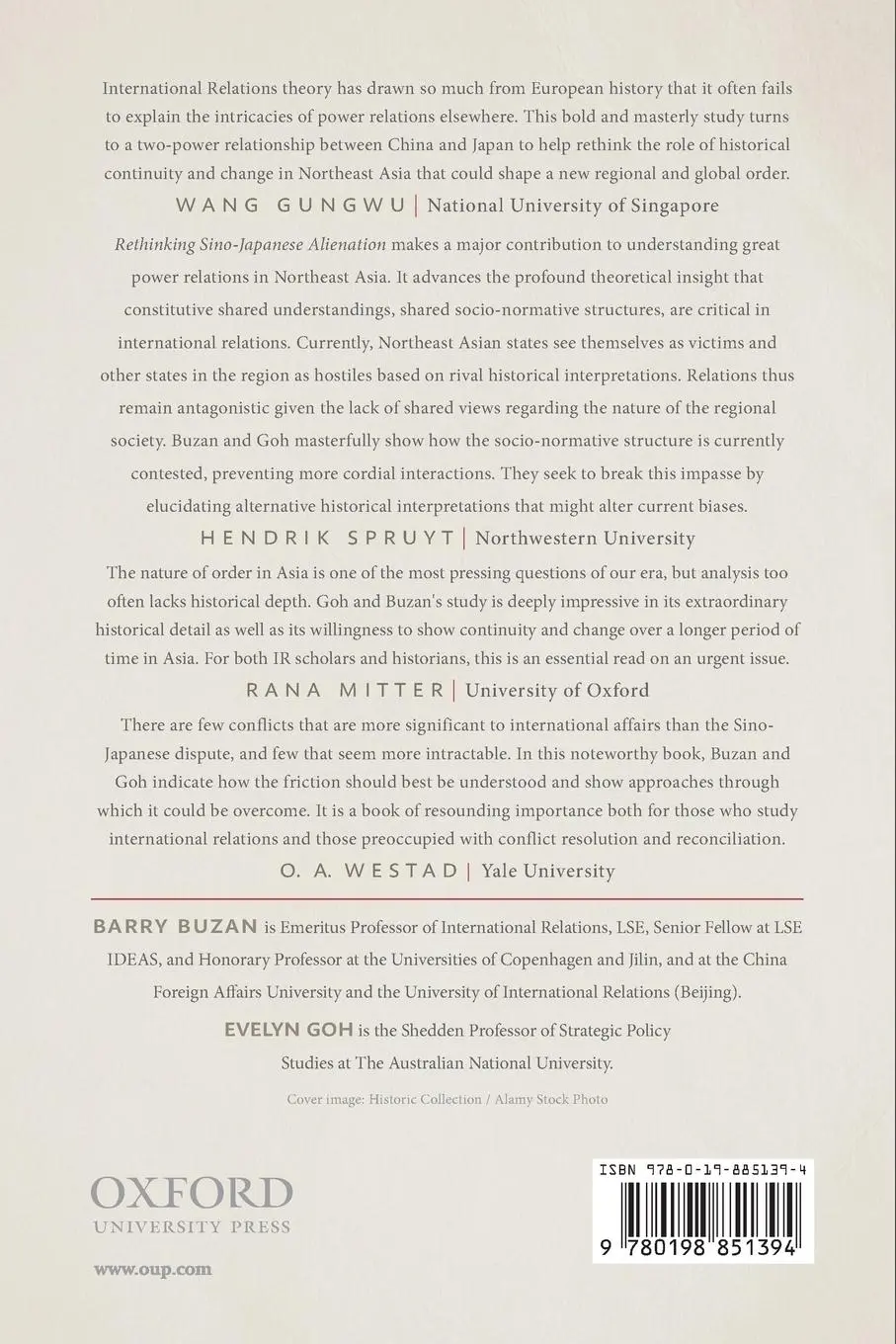 International Relations theory has drawn so much from European history that it often fails to explain the intricacies of power relations elsewhere. This bold and masterly study turns to a two-power relationship between China and Japan to help rethink the role of historical continuity and change in Northeast Asia that could shape a new regional and global order.

WANG GUNGWU | National University of Singapore

Rethinking Sino-Japanese Alienation makes a major contribution to understanding great power relations in Northeast Asia. It advances the profound theoretical insight that constitutive shared understandings, shared socio-normative structures, are critical in international relations. Currently, Northeast Asian states see themselves as victims and other states in the region as hostiles based on rival historical interpretations. Relations thus remain antagonistic given the lack of shared views regarding the nature of the regional society. Buzan and Goh masterfully show how the socio-normative structure is currently contested, preventing more cordial interactions. They seek to break this impasse by elucidating alternative historical interpretations that might alter current biases.

HENDRIK SPRUYT | Northwestern University

The nature of order in Asia is one of the most pressing questions of our era, but analysis too often lacks historical depth. Goh and Buzan's study is deeply impressive in its extraordinary historical detail as well as its willingness to show continuity and change over a longer period of time in Asia. For both IR scholars and historians, this is an essential read on an urgent issue.

RANA MITTER | University of Oxford

There are few conflicts that are more significant to international affairs than the Sino-Japanese dispute, and few that seem more intractable. In this noteworthy book, Buzan and Goh indicate how the friction should best be understood and show approaches through which it could be overcome. It is a book of resounding importance both for those who study international relations and those preoccupied with conflict resolution and reconciliation.

O. A. WESTAD | Yale University

BARRY BUZAN is Emeritus Professor of International Relations, LSE, Senior Fellow at LSE IDEAS, and Honorary Professor at the Universities of Copenhagen and Jilin, and at the China Foreign Affairs University and the University of International Relations (Beijing).

EVELYN GOH is the Shedden Professor of Strategic Policy Studies at The Australian National University.

Cover image: Historic Collection / Alamy Stock Photo

OXFORD
UNIVERSITY PRESS

www.oup.com

ISBN 978-0-19-885139-4

9 780198 851394